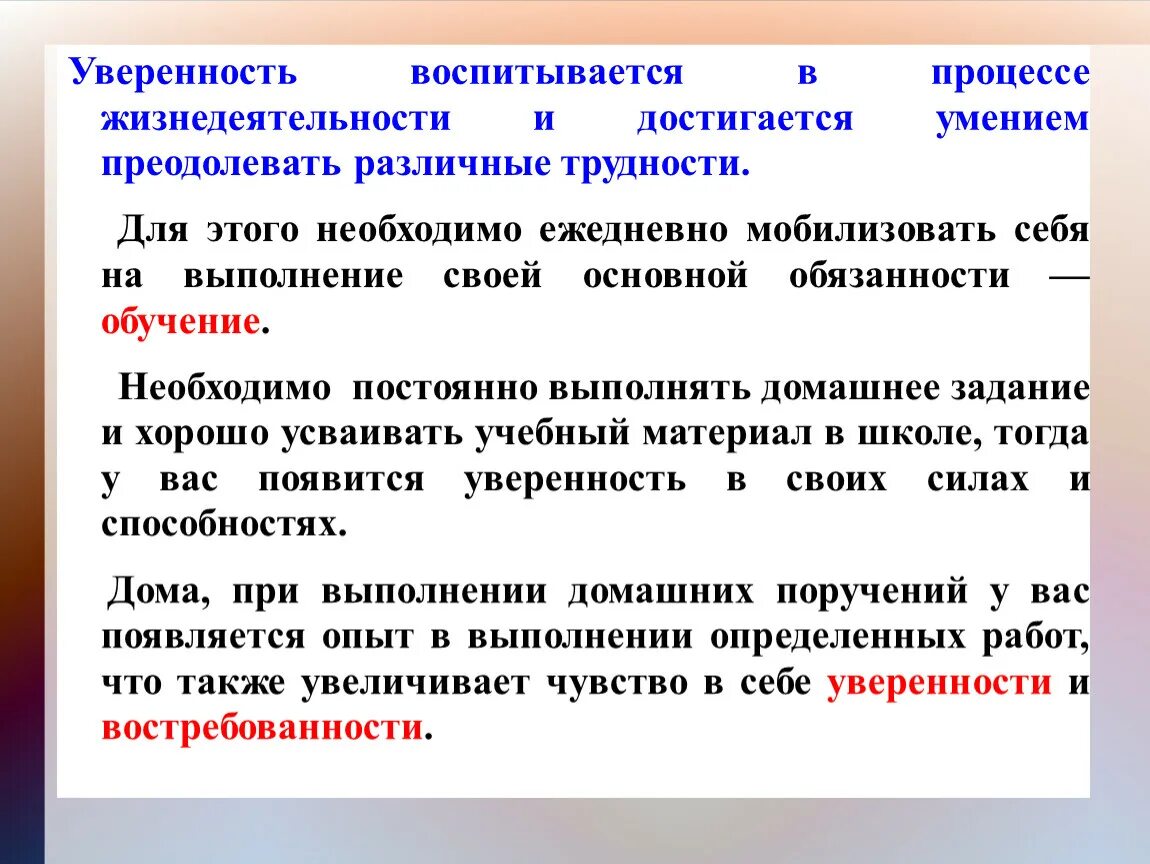 Уверенность воспитывается в процессе жизнедеятельности и достигается умением преодолевать различные трудности.

Для этого необходимо ежедневно мобилизовать себя на выполнение своей основной обязанности — обучение.

Необходимо постоянно выполнять домашнее задание и хорошо усваивать учебный материал в школе, тогда у вас появится уверенность в своих силах и способностях.

Дома, при выполнении домашних поручений у вас появляется опыт в выполнении определенных работ, что также увеличивает чувство в себе уверенности и востребованности.